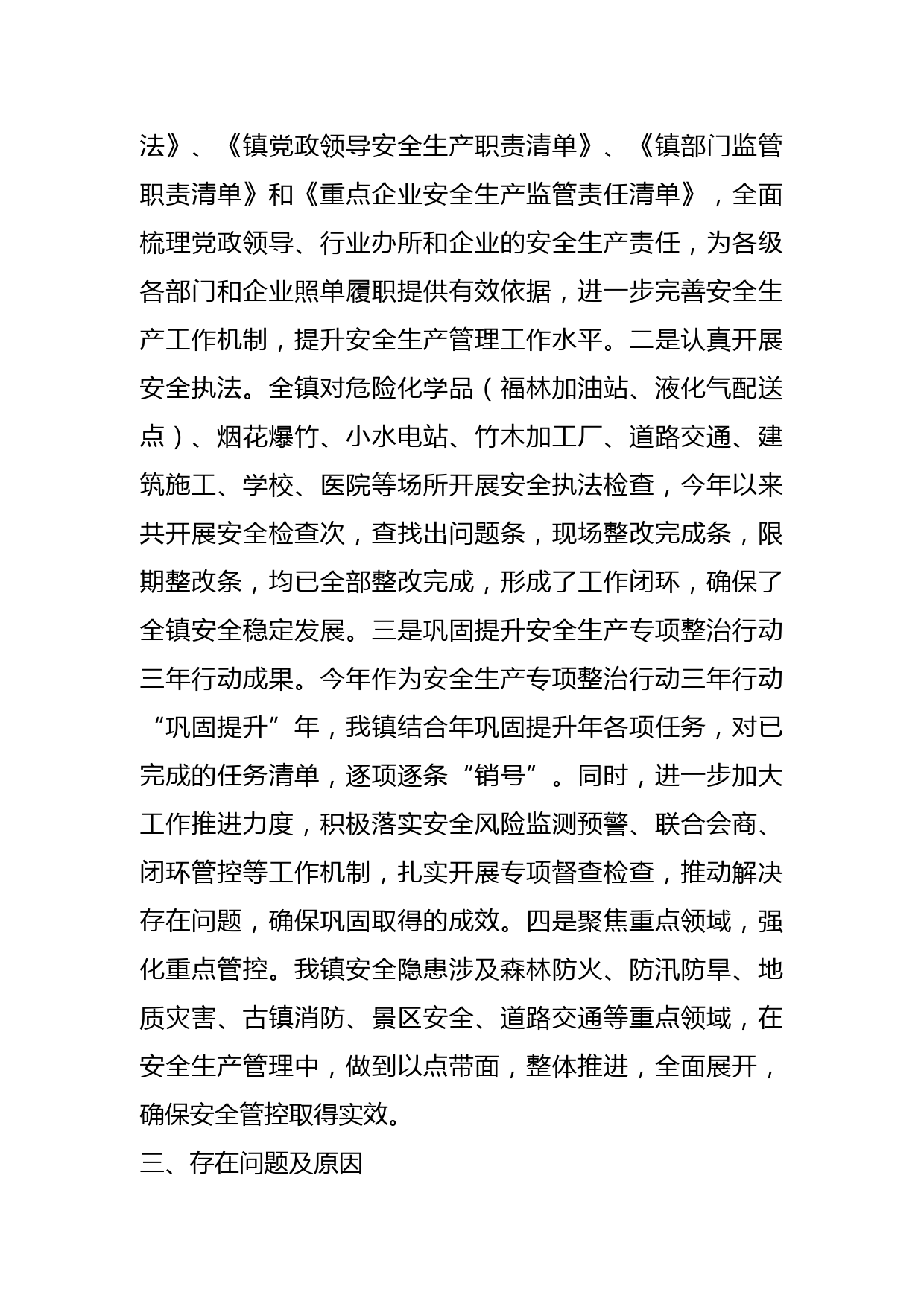 法》、《镇党政领导安全生产职责清单》、《镇部门监管职责清单》和《重点企业安全生产监管责任清单》，全面梳理党政领导、行业办所和企业的安全生产责任，为各级各部门和企业照单履职提供有效依据，进一步完善安全生产工作机制，提升安全生产管理工作水平。二是认真开展安全执法。全镇对危险化学品（福林加油站、液化气配送点）、烟花爆竹、小水电站、竹木加工厂、道路交通、建筑施工、学校、医院等场所开展安全执法检查，今年以来共开展安全检查次，查找出问题条，现场整改完成条，限期整改条，均已全部整改完成，形成了工作闭环，确保了全镇安全稳定发展。三是巩固提升安全生产专项整治行动三年行动成果。今年作为安全生产专项整治行动三年行动“巩固提升”年，我镇结合年巩固提升年各项任务，对已完成的任务清单，逐项逐条“销号”。同时，进一步加大工作推进力度，积极落实安全风险监测预警、联合会商、闭环管控等工作机制，扎实开展专项督查检查，推动解决存在问题，确保巩固取得的成效。四是聚焦重点领域，强化重点管控。我镇安全隐患涉及森林防火、防汛防旱、地质灾害、古镇消防、景区安全、道路交通等重点领域，在安全生产管理中，做到以点带面，整体推进，全面展开，确保安全管控取得实效。

三、存在问题及原因